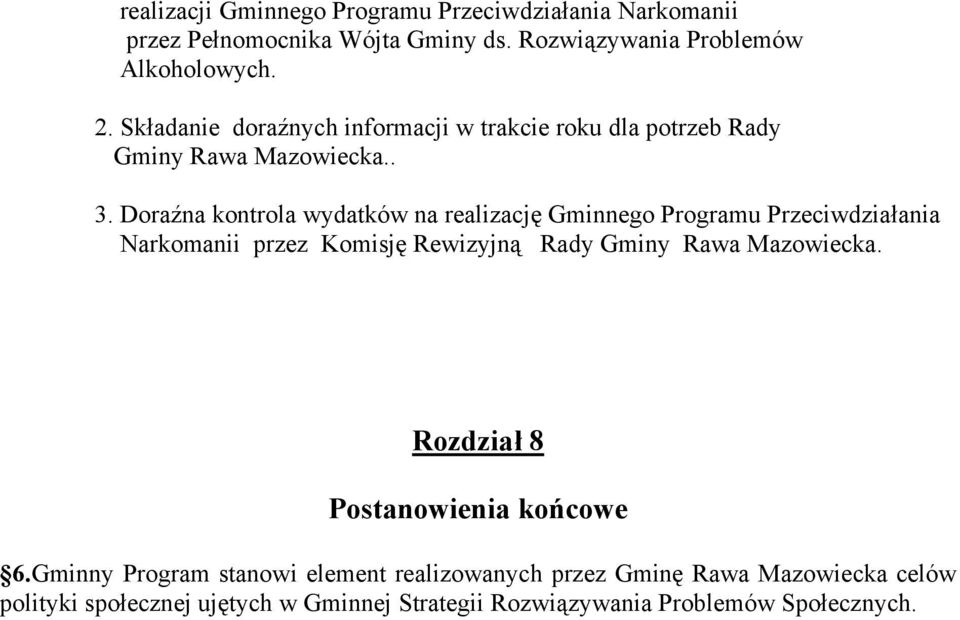 realizacji Gminnego Programu Przeciwdziałania Narkomanii przez Pełnomocnika Wójta Gminy ds. Rozwiązywania Problemów Alkoholowych.

2. Składanie doraźnych informacji w trakcie roku dla potrzeb Rady Gminy Rawa Mazowiecka..

3. Doraźna kontrola wydatków na realizację Gminnego Programu Przeciwdziałania Narkomanii przez Komisję Rewizyjną Rady Gminy Rawa Mazowiecka.

Rozdział 8

Postanowienia końcowe

§6.Gminny Program stanowi element realizowanych przez Gminę Rawa Mazowiecka celów polityki społecznej ujętych w Gminnej Strategii Rozwiązywania Problemów Społecznych.